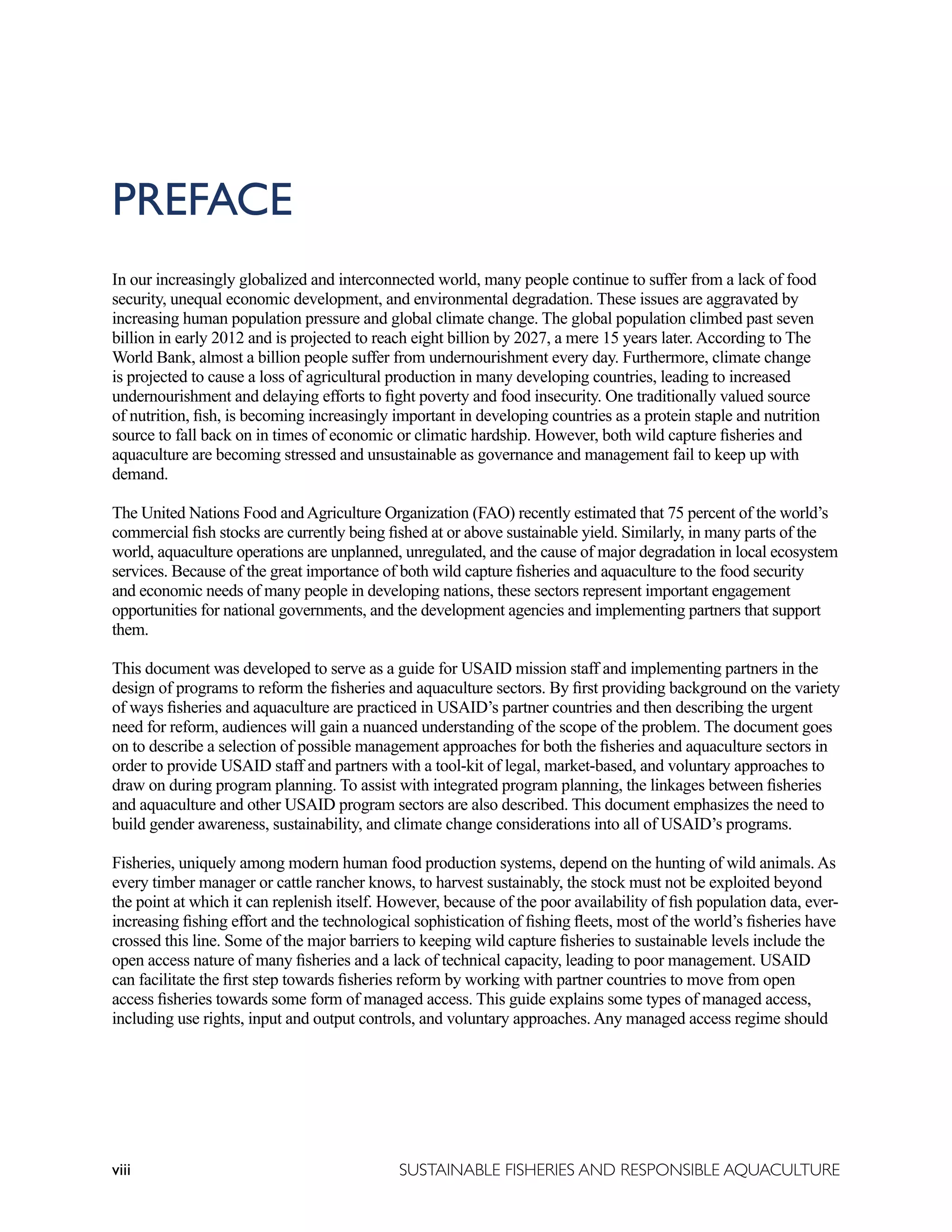 PREFACE

In our increasingly globalized and interconnected world, many people continue to suffer from a lack of food security, unequal economic development, and environmental degradation. These issues are aggravated by increasing human population pressure and global climate change. The global population climbed past seven billion in early 2012 and is projected to reach eight billion by 2027, a mere 15 years later. According to The World Bank, almost a billion people suffer from undernourishment every day. Furthermore, climate change is projected to cause a loss of agricultural production in many developing countries, leading to increased undernourishment and delaying efforts to fight poverty and food insecurity. One traditionally valued source of nutrition, fish, is becoming increasingly important in developing countries as a protein staple and nutrition source to fall back on in times of economic or climatic hardship. However, both wild capture fisheries and aquaculture are becoming stressed and unsustainable as governance and management fail to keep up with demand.

The United Nations Food and Agriculture Organization (FAO) recently estimated that 75 percent of the world's commercial fish stocks are currently being fished at or above sustainable yield. Similarly, in many parts of the world, aquaculture operations are unplanned, unregulated, and the cause of major degradation in local ecosystem services. Because of the great importance of both wild capture fisheries and aquaculture to the food security and economic needs of many people in developing nations, these sectors represent important engagement opportunities for national governments, and the development agencies and implementing partners that support them.

This document was developed to serve as a guide for USAID mission staff and implementing partners in the design of programs to reform the fisheries and aquaculture sectors. By first providing background on the variety of ways fisheries and aquaculture are practiced in USAID's partner countries and then describing the urgent need for reform, audiences will gain a nuanced understanding of the scope of the problem. The document goes on to describe a selection of possible management approaches for both the fisheries and aquaculture sectors in order to provide USAID staff and partners with a tool-kit of legal, market-based, and voluntary approaches to draw on during program planning. To assist with integrated program planning, the linkages between fisheries and aquaculture and other USAID program sectors are also described. This document emphasizes the need to build gender awareness, sustainability, and climate change considerations into all of USAID's programs.

Fisheries, uniquely among modern human food production systems, depend on the hunting of wild animals. As every timber manager or cattle rancher knows, to harvest sustainably, the stock must not be exploited beyond the point at which it can replenish itself. However, because of the poor availability of fish population data, ever-increasing fishing effort and the technological sophistication of fishing fleets, most of the world's fisheries have crossed this line. Some of the major barriers to keeping wild capture fisheries to sustainable levels include the open access nature of many fisheries and a lack of technical capacity, leading to poor management. USAID can facilitate the first step towards fisheries reform by working with partner countries to move from open access fisheries towards some form of managed access. This guide explains some types of managed access, including use rights, input and output controls, and voluntary approaches. Any managed access regime should

viii SUSTAINABLE FISHERIES AND RESPONSIBLE AQUACULTURE